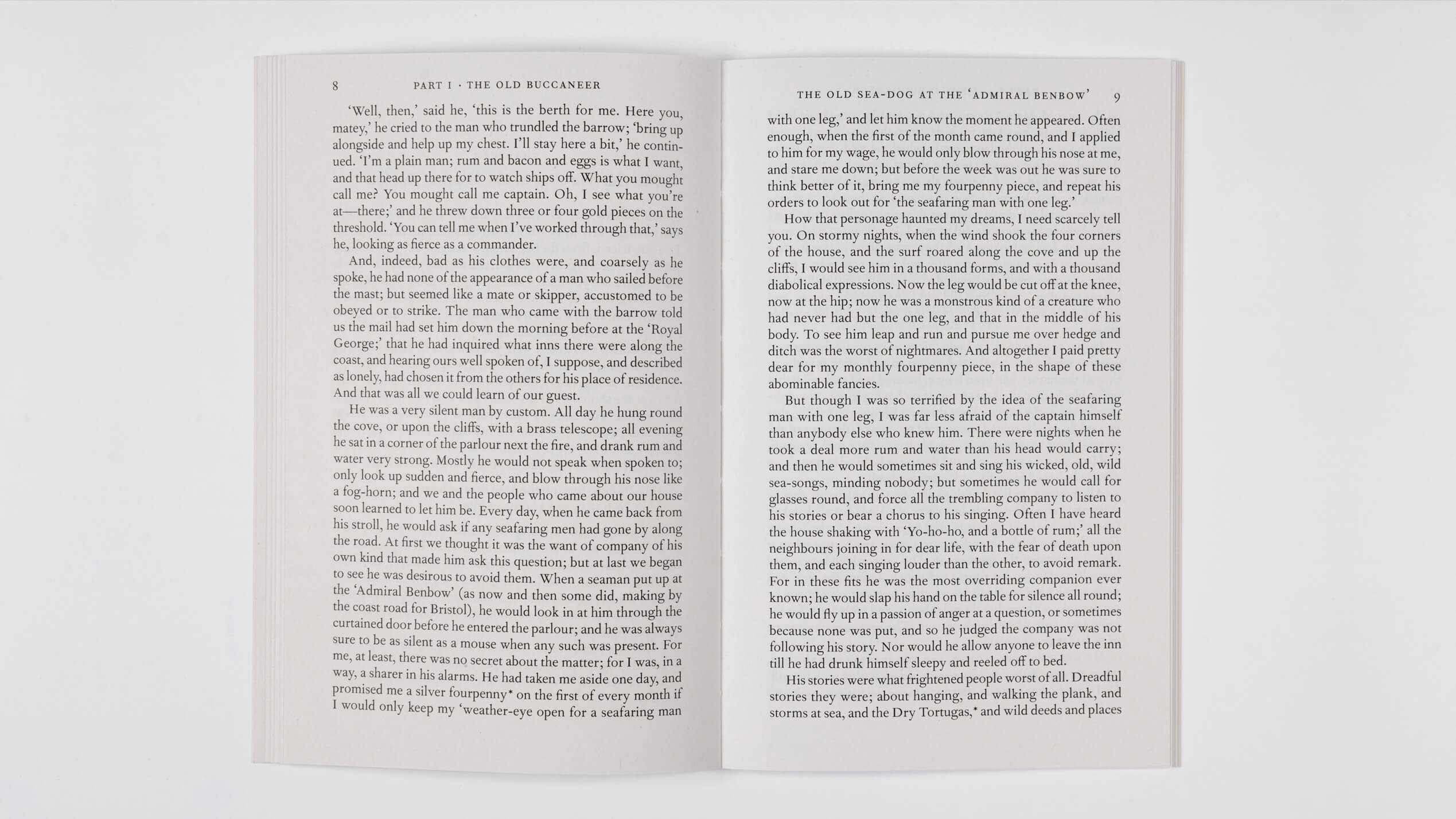 8 PART I · THE OLD BUCCANEER

'Well, then,' said he, 'this is the berth for me. Here you, matey,' he cried to the man who trundled the barrow; 'bring up alongside and help up my chest. I'll stay here a bit,' he continued. 'I'm a plain man; rum and bacon and eggs is what I want, and that head up there for to watch ships off. What you mought call me? You mought call me captain. Oh, I see what you're at—there;' and he threw down three or four gold pieces on the threshold. 'You can tell me when I've worked through that,' says he, looking as fierce as a commander.

And, indeed, bad as his clothes were, and coarsely as he spoke, he had none of the appearance of a man who sailed before the mast; but seemed like a mate or skipper, accustomed to be obeyed or to strike. The man who came with the barrow told us the mail had set him down the morning before at the 'Royal George;' that he had inquired what inns there were along the coast, and hearing ours well spoken of, I suppose, and described as lonely, had chosen it from the others for his place of residence. And that was all we could learn of our guest.

He was a very silent man by custom. All day he hung round the cove, or upon the cliffs, with a brass telescope; all evening he sat in a corner of the parlour next the fire, and drank rum and water very strong. Mostly he would not speak when spoken to; only look up sudden and fierce, and blow through his nose like a fog-horn; and we and the people who came about our house soon learned to let him be. Every day, when he came back from his stroll, he would ask if any seafaring men had gone by along the road. At first we thought it was the want of company of his own kind that made him ask this question; but at last we began to see he was desirous to avoid them. When a seaman put up at the 'Admiral Benbow' (as now and then some did, making by the coast road for Bristol), he would look in at him through the curtained door before he entered the parlour; and he was always sure to be as silent as a mouse when any such was present. For me, at least, there was no secret about the matter; for I was, in a way, a sharer in his alarms. He had taken me aside one day, and promised me a silver fourpenny* on the first of every month if I would only keep my 'weather-eye open for a seafaring man

THE OLD SEA-DOG AT THE 'ADMIRAL BENBOW' 9

with one leg,' and let him know the moment he appeared. Often enough, when the first of the month came round, and I applied to him for my wage, he would only blow through his nose at me, and stare me down; but before the week was out he was sure to think better of it, bring me my fourpenny piece, and repeat his orders to look out for 'the seafaring man with one leg.'

How that personage haunted my dreams, I need scarcely tell you. On stormy nights, when the wind shook the four corners of the house, and the surf roared along the cove and up the cliffs, I would see him in a thousand forms, and with a thousand diabolical expressions. Now the leg would be cut off at the knee, now at the hip; now he was a monstrous kind of a creature who had never had but the one leg, and that in the middle of his body. To see him leap and run and pursue me over hedge and ditch was the worst of nightmares. And altogether I paid pretty dear for my monthly fourpenny piece, in the shape of these abominable fancies.

But though I was so terrified by the idea of the seafaring man with one leg, I was far less afraid of the captain himself than anybody else who knew him. There were nights when he took a deal more rum and water than his head would carry; and then he would sometimes sit and sing his wicked, old, wild sea-songs, minding nobody; but sometimes he would call for glasses round, and force all the trembling company to listen to his stories or bear a chorus to his singing. Often I have heard the house shaking with 'Yo-ho-ho, and a bottle of rum;' all the neighbours joining in for dear life, with the fear of death upon them, and each singing louder than the other, to avoid remark. For in these fits he was the most overriding companion ever known; he would slap his hand on the table for silence all round; he would fly up in a passion of anger at a question, or sometimes because none was put, and so he judged the company was not following his story. Nor would he allow anyone to leave the inn till he had drunk himself sleepy and reeled off to bed.

His stories were what frightened people worst of all. Dreadful stories they were; about hanging, and walking the plank, and storms at sea, and the Dry Tortugas,* and wild deeds and places